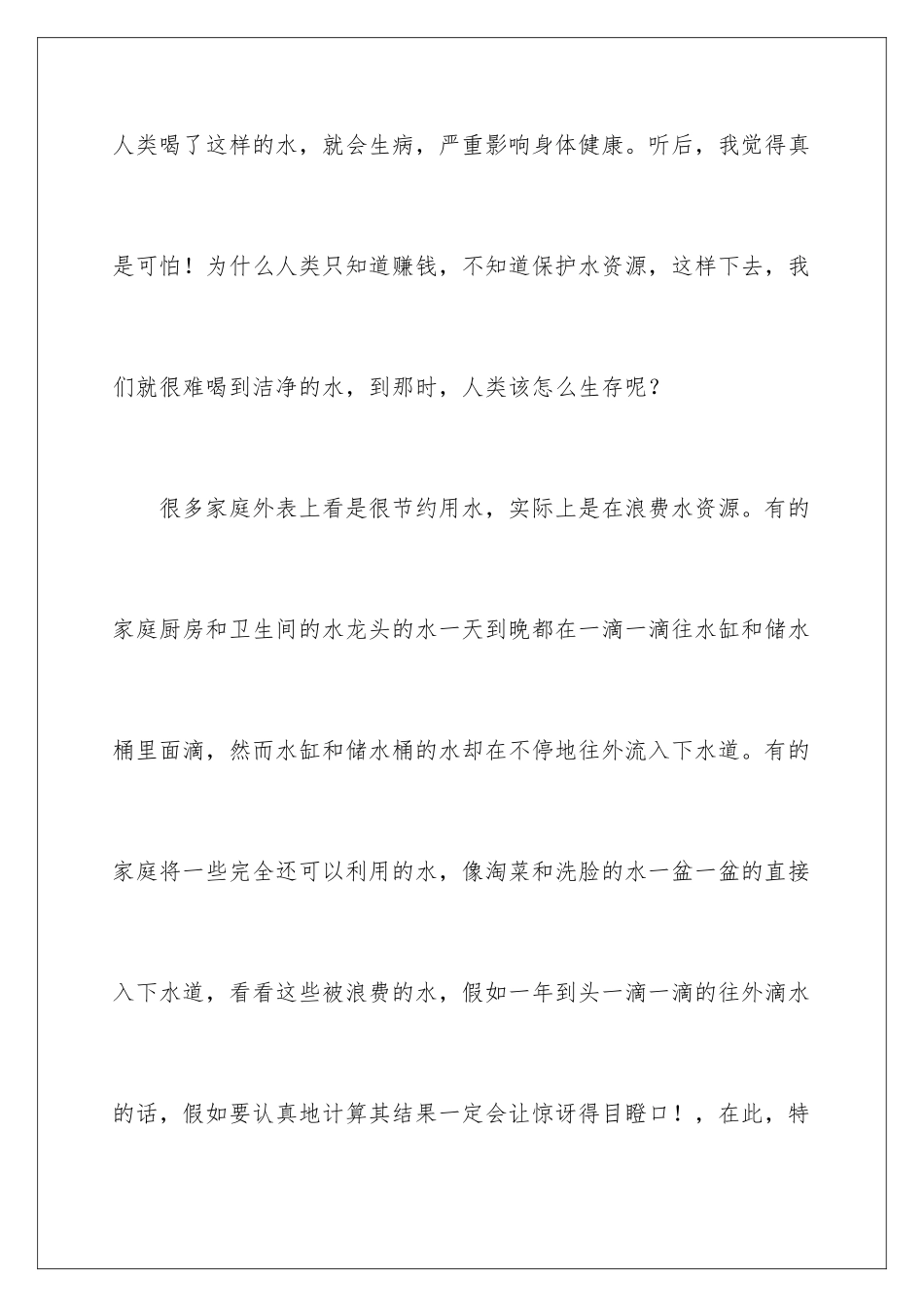 人类喝了这样的水，就会生病，严重影响身体健康。听后，我觉得真是可怕！为什么人类只知道赚钱，不知道保护水资源，这样下去，我们就很难喝到洁净的水，到那时，人类该怎么生存呢？

很多家庭外表上看是很节约用水，实际上是在浪费水资源。有的家庭厨房和卫生间的水龙头的水一天到晚都在一滴一滴往水缸和储水桶里面滴，然而水缸和储水桶的水却在不停地往外流入下水道。有的家庭将一些完全还可以利用的水，像淘菜和洗脸的水一盆一盆的直接入下水道，看看这些被浪费的水，假如一年到头一滴一滴的往外滴水的话，假如要认真地计算其结果一定会让惊讶得目瞪口！，在此，特